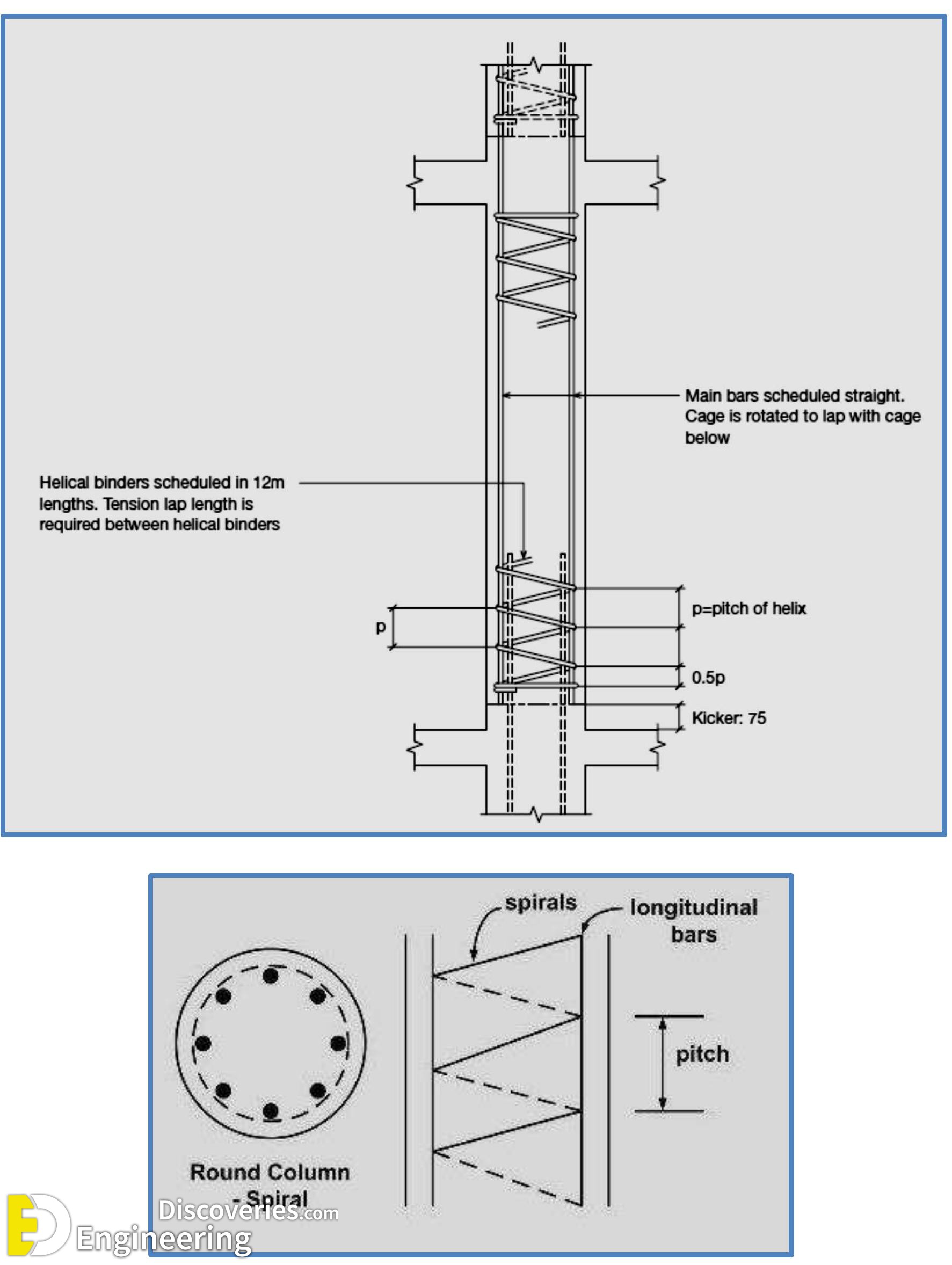 Main bars scheduled straight. Cage is rotated to lap with cage below

Helical binders scheduled in 12m lengths. Tension lap length is required between helical binders

p

p=pitch of helix

0.5p

Kicker: 75

spirals

longitudinal bars

pitch

Round Column - Spiral

Engineering Discoveries.com